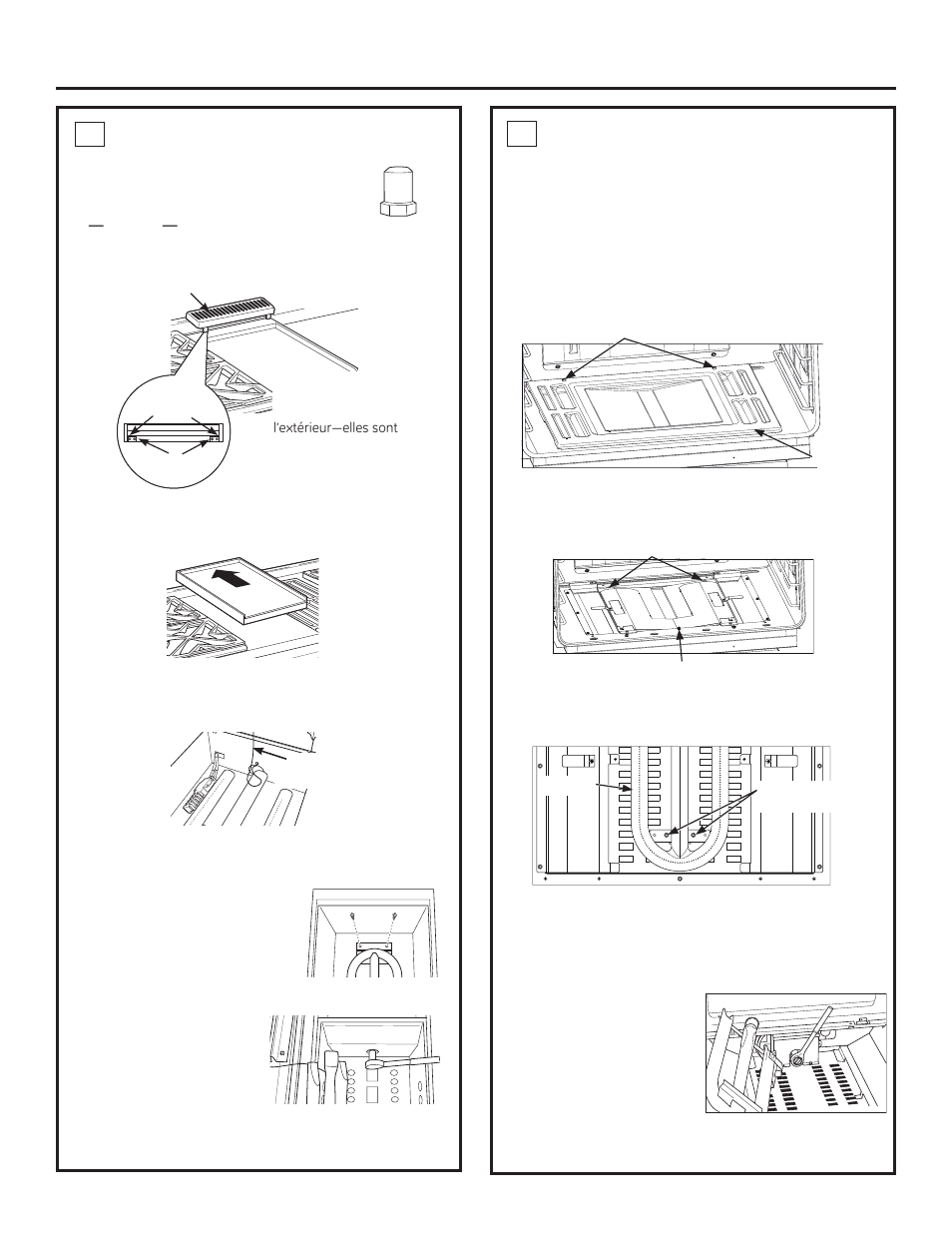 l'extérieur—elles sont